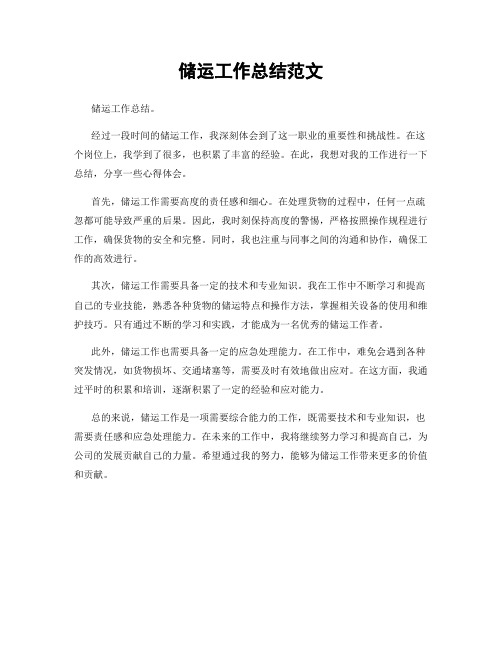 储运工作总结范文

储运工作总结。

经过一段时间的储运工作，我深刻体会到了这一职业的重要性和挑战性。在这个岗位上，我学到了很多，也积累了丰富的经验。在此，我想对我的工作进行一下总结，分享一些心得体会。

首先，储运工作需要高度的责任感和细心。在处理货物的过程中，任何一点疏忽都可能导致严重的后果。因此，我时刻保持高度的警惕，严格按照操作规程进行工作，确保货物的安全和完整。同时，我也注重与同事之间的沟通和协作，确保工作的高效进行。

其次，储运工作需要具备一定的技术和专业知识。我在工作中不断学习和提高自己的专业技能，熟悉各种货物的储运特点和操作方法，掌握相关设备的使用和维护技巧。只有通过不断的学习和实践，才能成为一名优秀的储运工作者。

此外，储运工作也需要具备一定的应急处理能力。在工作中，难免会遇到各种突发情况，如货物损坏、交通堵塞等，需要及时有效地做出应对。在这方面，我通过平时的积累和培训，逐渐积累了一定的经验和应对能力。

总的来说，储运工作是一项需要综合能力的工作，既需要技术和专业知识，也需要责任感和应急处理能力。在未来的工作中，我将继续努力学习和提高自己，为公司的发展贡献自己的力量。希望通过我的努力，能够为储运工作带来更多的价值和贡献。